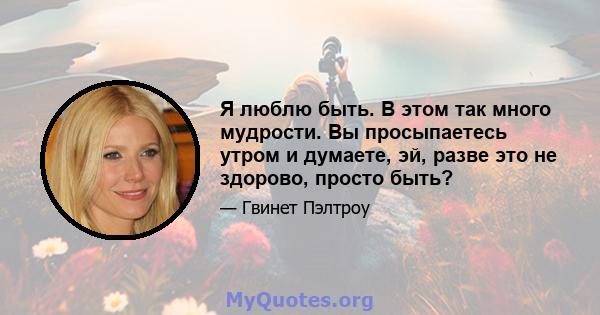 Я люблю быть. В этом так много мудрости. Вы просыпаетесь утром и думаете, эй, разве это не здорово, просто быть?

— Гвинет Пэлтроу

MyQuotes.org